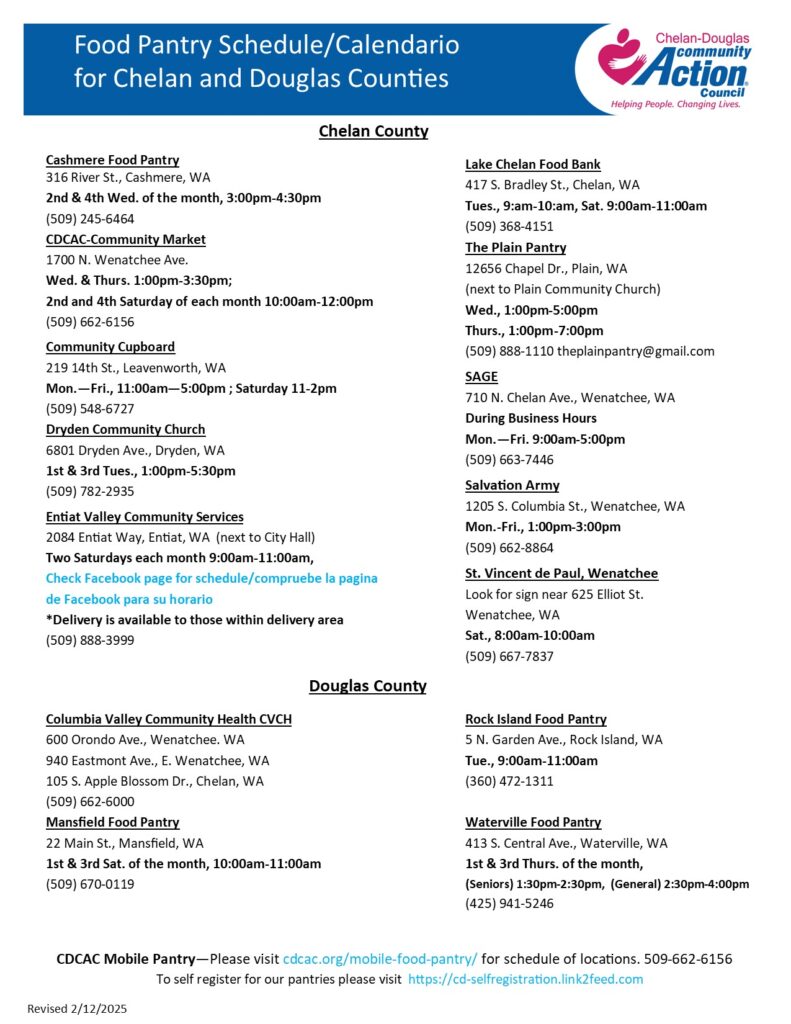 Food Pantry Schedule/Calendario for Chelan and Douglas Counties

Chelan-Douglas community Action Council
Helping People. Changing Lives.

Chelan County

Cashmere Food Pantry
316 River St., Cashmere, WA
2nd & 4th Wed. of the month, 3:00pm-4:30pm
(509) 245-6464

CDCAC-Community Market
1700 N. Wenatchee Ave.
Wed. & Thurs. 1:00pm-3:30pm;
2nd and 4th Saturday of each month 10:00am-12:00pm
(509) 662-6156

Community Cupboard
219 14th St., Leavenworth, WA
Mon.—Fri., 11:00am—5:00pm ; Saturday 11-2pm
(509) 548-6727

Dryden Community Church
6801 Dryden Ave., Dryden, WA
1st & 3rd Tues., 1:00pm-5:30pm
(509) 782-2935

Entiat Valley Community Services
2084 Entiat Way, Entiat, WA (next to City Hall)
Two Saturdays each month 9:00am-11:00am,
Check Facebook page for schedule/compruebe la pagina de Facebook para su horario
*Delivery is available to those within delivery area
(509) 888-3999

Lake Chelan Food Bank
417 S. Bradley St., Chelan, WA
Tues., 9:am-10:am, Sat. 9:00am-11:00am
(509) 368-4151

The Plain Pantry
12656 Chapel Dr., Plain, WA
(next to Plain Community Church)
Wed., 1:00pm-5:00pm
Thurs., 1:00pm-7:00pm
(509) 888-1110 theplainpantry@gmail.com

SAGE
710 N. Chelan Ave., Wenatchee, WA
During Business Hours
Mon.—Fri. 9:00am-5:00pm
(509) 663-7446

Salvation Army
1205 S. Columbia St., Wenatchee, WA
Mon.-Fri., 1:00pm-3:00pm
(509) 662-8864

St. Vincent de Paul, Wenatchee
Look for sign near 625 Elliot St.
Wenatchee, WA
Sat., 8:00am-10:00am
(509) 667-7837

Douglas County

Columbia Valley Community Health CVCH
600 Orondo Ave., Wenatchee. WA
940 Eastmont Ave., E. Wenatchee, WA
105 S. Apple Blossom Dr., Chelan, WA
(509) 662-6000

Mansfield Food Pantry
22 Main St., Mansfield, WA
1st & 3rd Sat. of the month, 10:00am-11:00am
(509) 670-0119

Rock Island Food Pantry
5 N. Garden Ave., Rock Island, WA
Tue., 9:00am-11:00am
(360) 472-1311

Waterville Food Pantry
413 S. Central Ave., Waterville, WA
1st & 3rd Thurs. of the month,
(Seniors) 1:30pm-2:30pm, (General) 2:30pm-4:00pm
(425) 941-5246

CDCAC Mobile Pantry—Please visit cdcac.org/mobile-food-pantry/ for schedule of locations. 509-662-6156
To self register for our pantries please visit https://cd-selfregistration.link2feed.com

Revised 2/12/2025